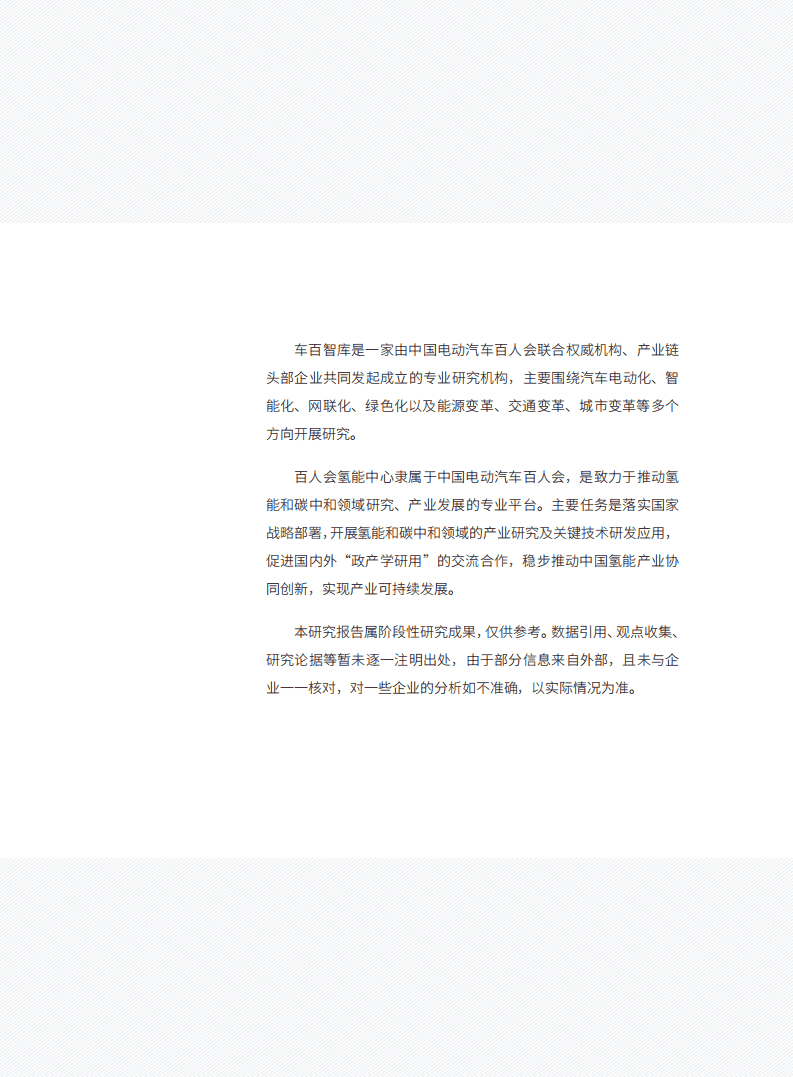 车百智库是一家由中国电动汽车百人会联合权威机构、产业链头部企业共同发起成立的专业研究机构，主要围绕汽车电动化、智能化、网联化、绿色化以及能源变革、交通变革、城市变革等多个方向开展研究。

百人会氢能中心隶属于中国电动汽车百人会，是致力于推动氢能和碳中和领域研究、产业发展的专业平台。主要任务是落实国家战略部署，开展氢能和碳中和领域的产业研究及关键技术研发应用，促进国内外“政产学研用”的交流合作，稳步推动中国氢能产业协同创新，实现产业可持续发展。

本研究报告属阶段性研究成果，仅供参考。数据引用、观点收集、研究论据等暂未逐一注明出处，由于部分信息来自外部，且未与企业一一核对，对一些企业的分析如不准确，以实际情况为准。